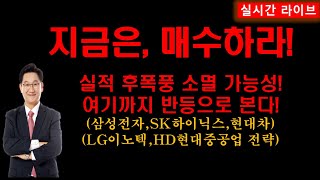 실시간 라이브

지금은, 매수하라!

실적 후폭풍 소멸 가능성!
여기까지 반등으로 본다!
(삼성전자,SK하이닉스,현대차)
(LG이노텍,HD현대중공업 전략)